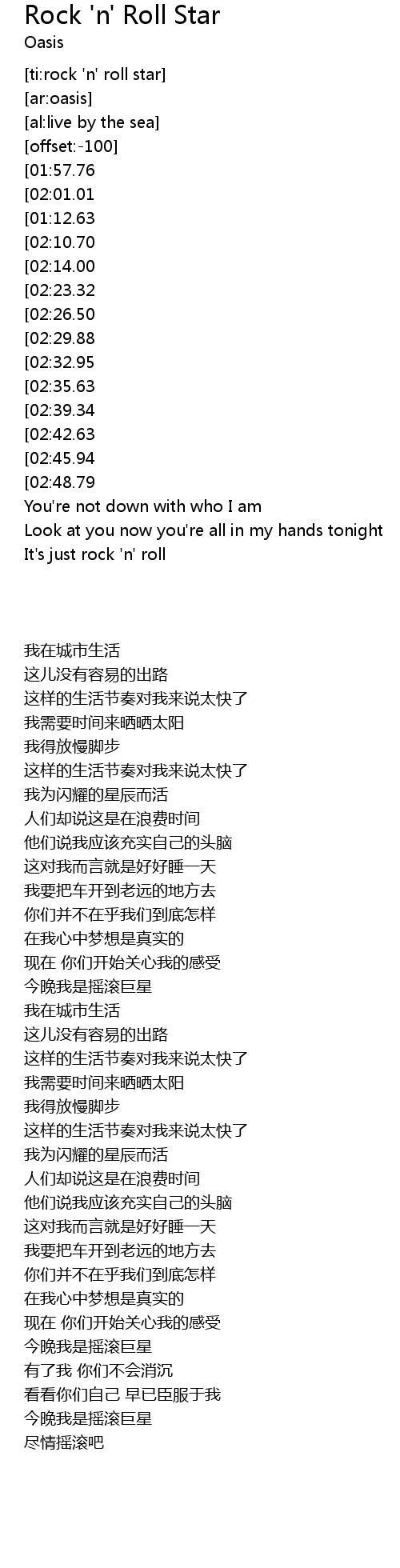 Rock 'n' Roll Star
Oasis

[ti:rock 'n' roll star]
[ar:oasis]
[al:live by the sea]
[offset:-100]
[01:57.76
[02:01.01
[01:12.63
[02:10.70
[02:14.00
[02:23.32
[02:26.50
[02:29.88
[02:32.95
[02:35.63
[02:39.34
[02:42.63
[02:45.94
[02:48.79
You're not down with who I am
Look at you now you're all in my hands tonight
It's just rock 'n' roll

我在城市生活
这儿没有容易的出路
这样的生活节奏对我来说太快了
我需要时间来晒晒太阳
我得放慢脚步
这样的生活节奏对我来说太快了
我为闪耀的星辰而活
人们却说这是在浪费时间
他们说我应该充实自己的头脑
这对我而言就是好好睡一天
我要把车开到老远的地方去
你们并不在乎我们到底怎样
在我心中梦想是真实的
现在 你们开始关心我的感受
今晚我是摇滚巨星
我在城市生活
这儿没有容易的出路
这样的生活节奏对我来说太快了
我需要时间来晒晒太阳
我得放慢脚步
这样的生活节奏对我来说太快了
我为闪耀的星辰而活
人们却说这是在浪费时间
他们说我应该充实自己的头脑
这对我而言就是好好睡一天
我要把车开到老远的地方去
你们并不在乎我们到底怎样
在我心中梦想是真实的
现在 你们开始关心我的感受
今晚我是摇滚巨星
有了我 你们不会消沉
看看你们自己 早已臣服于我
今晚我是摇滚巨星
尽情摇滚吧